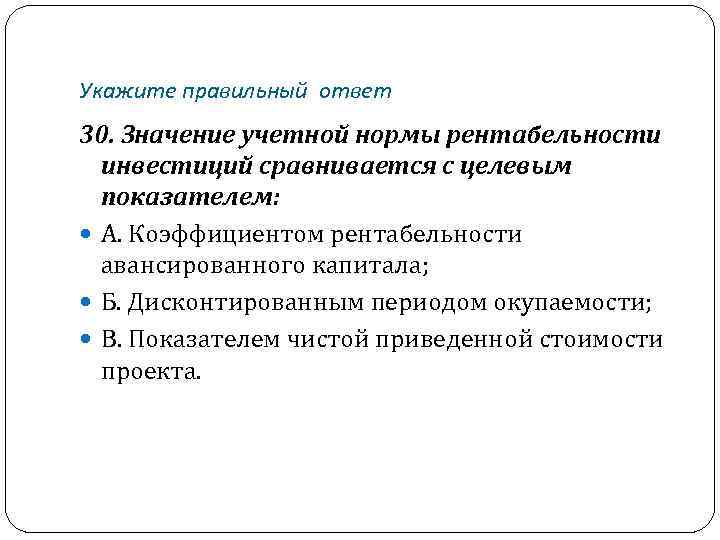 Укажите правильный ответ

30. Значение учетной нормы рентабельности инвестиций сравнивается с целевым показателем:

А. Коэффициентом рентабельности авансированного капитала;

Б. Дисконтированным периодом окупаемости;

В. Показателем чистой приведенной стоимости проекта.